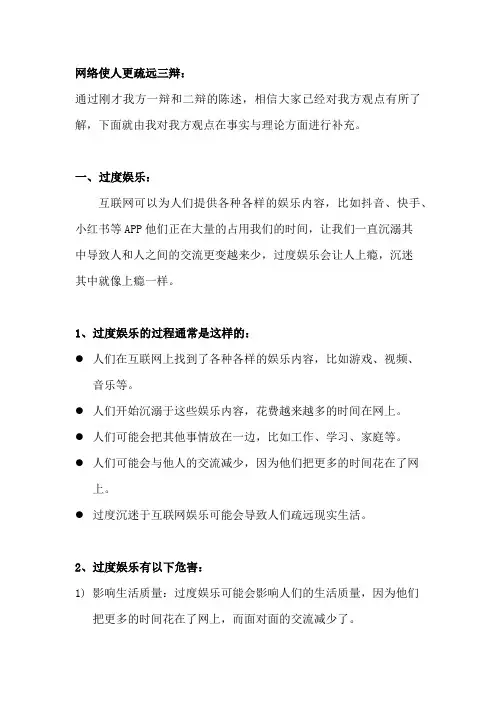 网络使人更疏远三辩：
通过刚才我方一辩和二辩的陈述，相信大家已经对我方观点有所了解，下面就由我对我方观点在事实与理论方面进行补充。

一、过度娱乐：

互联网可以为人们提供各种各样的娱乐内容，比如抖音、快手、小红书等APP他们正在大量的占用我们的时间，让我们一直沉溺其中导致人和人之间的交流更变越来少，过度娱乐会让人上瘾，沉迷其中就像上瘾一样。

1、过度娱乐的过程通常是这样的：
● 人们在互联网上找到了各种各样的娱乐内容，比如游戏、视频、音乐等。
● 人们开始沉溺于这些娱乐内容，花费越来越多的时间在网上。
● 人们可能会把其他事情放在一边，比如工作、学习、家庭等。
● 人们可能会与他人的交流减少，因为他们把更多的时间花在了网上。
● 过度沉迷于互联网娱乐可能会导致人们疏远现实生活。

2、过度娱乐有以下危害：
1) 影响生活质量：过度娱乐可能会影响人们的生活质量，因为他们把更多的时间花在了网上，而面对面的交流减少了。